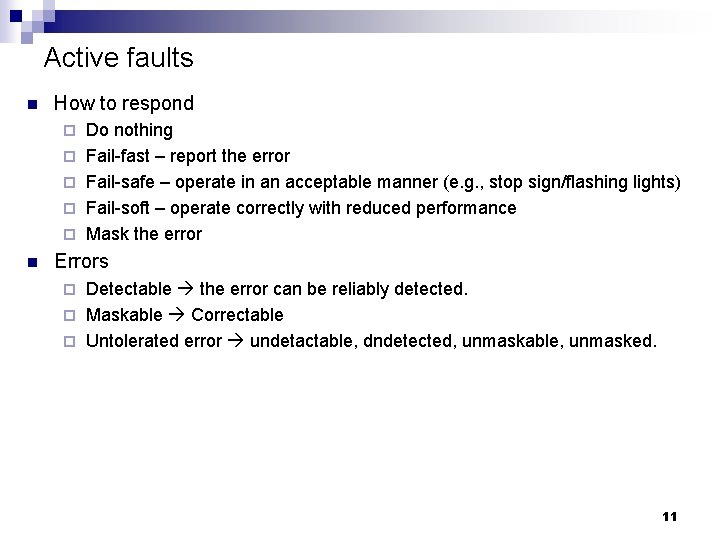 Active faults

- How to respond
  - Do nothing
  - Fail-fast – report the error
  - Fail-safe – operate in an acceptable manner (e.g., stop sign/flashing lights)
  - Fail-soft – operate correctly with reduced performance
  - Mask the error
- Errors
  - Detectable → the error can be reliably detected.
  - Maskable → Correctable
  - Untolerated error → undetactable, dndetected, unmaskable, unmasked.

11